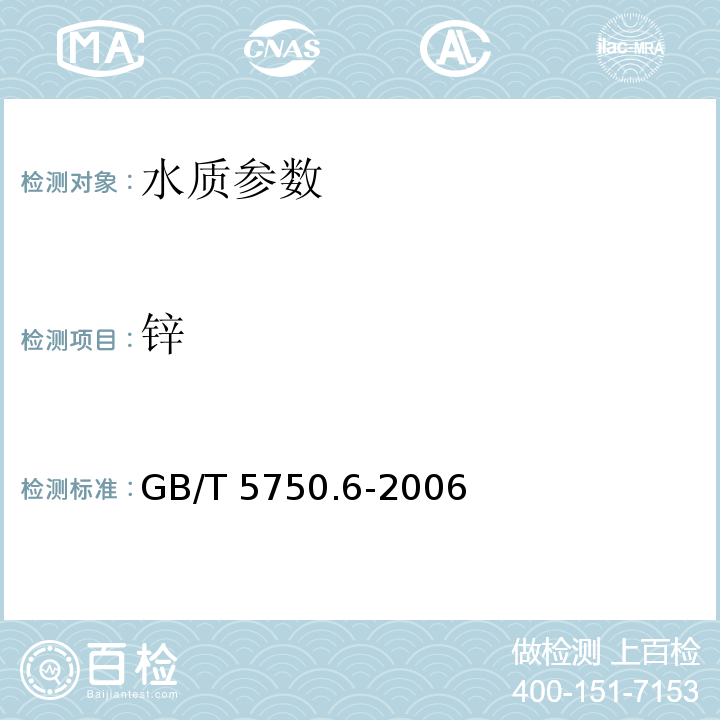 MA CNAS AC ilac-MRA

检测对象：水质参数

检测项目：锌

检测标准：GB/T 5750.6-2006

百检
Baijiantest.com

做检测 上百检
400-151-7153